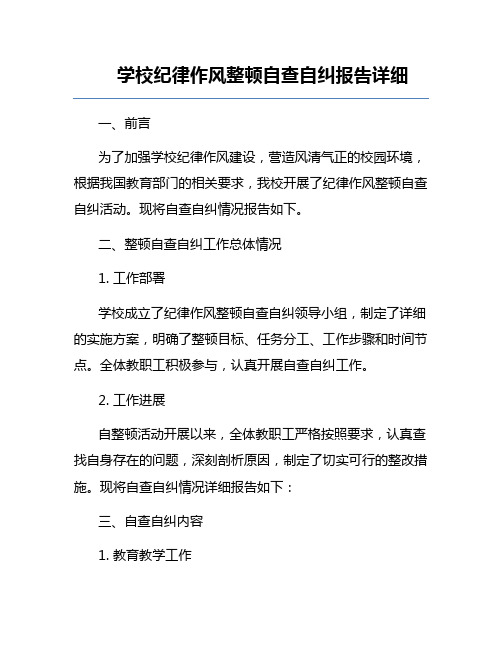 学校纪律作风整顿自查自纠报告详细

一、前言

为了加强学校纪律作风建设，营造风清气正的校园环境，根据我国教育部门的相关要求，我校开展了纪律作风整顿自查自纠活动。现将自查自纠情况报告如下。

二、整顿自查自纠工作总体情况

1. 工作部署

学校成立了纪律作风整顿自查自纠领导小组，制定了详细的实施方案，明确了整顿目标、任务分工、工作步骤和时间节点。全体教职工积极参与，认真开展自查自纠工作。

2. 工作进展

自整顿活动开展以来，全体教职工严格按照要求，认真查找自身存在的问题，深刻剖析原因，制定了切实可行的整改措施。现将自查自纠情况详细报告如下：

三、自查自纠内容

1. 教育教学工作